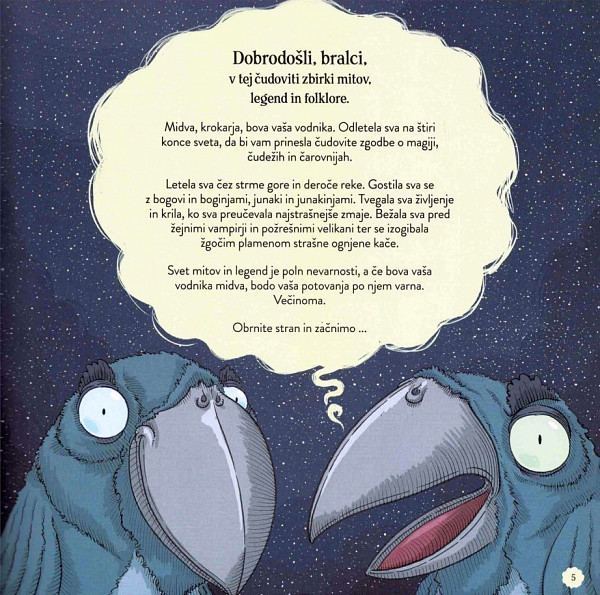 Dobrodošli, bralci,
v tej čudoviti zbirki mitov,
legend in folklore.

Midva, krokarja, bova vaša vodnika. Odletela sva na štiri konce sveta, da bi vam prinesla čudovite zgodbe o magiji, čudežih in čarovnijah.

Letela sva čez strme gore in deroče reke. Gostila sva se z bogovi in boginjami, junaki in junakinjami. Tvegala sva življenje in krila, ko sva preučevala najstrašnejše zmaje. Bežala sva pred žejnimi vampirji in požrešnimi velikani ter se izogibala žgočim plamenom strašne ognjene kače.

Svet mitov in legend je poln nevarnosti, a če bova vaša vodnika midva, bodo vaša potovanja po njem varna. Večinoma.

Obrnite stran in začnimo ...

5